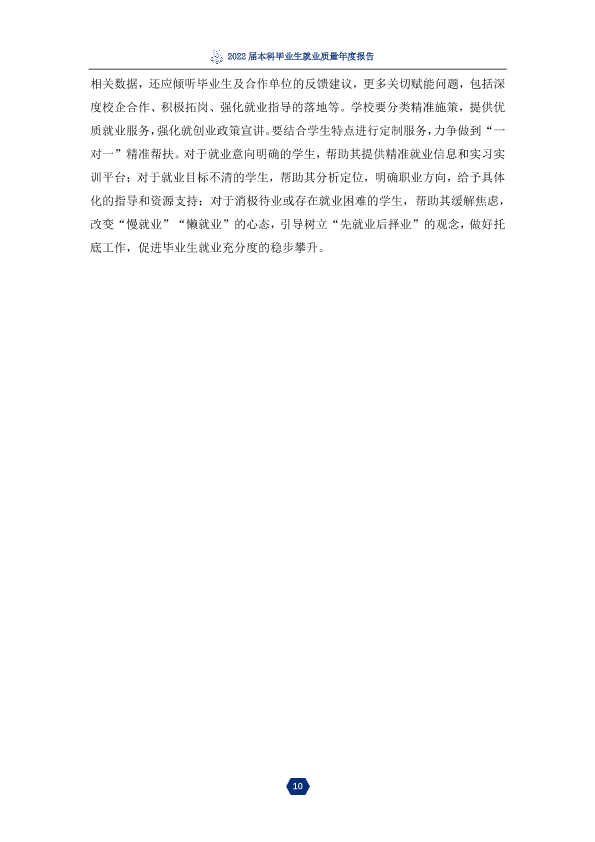 2022届本科毕业生就业质量年度报告

相关数据，还应倾听毕业生及合作单位的反馈建议，更多关切赋能问题，包括深度校企合作、积极拓岗、强化就业指导的落地等。学校要分类精准施策，提供优质就业服务，强化就创业政策宣讲。要结合学生特点进行定制服务，力争做到“一对一”精准帮扶。对于就业意向明确的学生，帮助其提供精准就业信息和实习实训平台；对于就业目标不清的学生，帮助其分析定位，明确职业方向，给予具体化的指导和资源支持；对于消极待业或存在就业困难的学生，帮助其缓解焦虑，改变“慢就业”“懒就业”的心态，引导树立“先就业后择业”的观念，做好托底工作，促进毕业生就业充分度的稳步攀升。

10